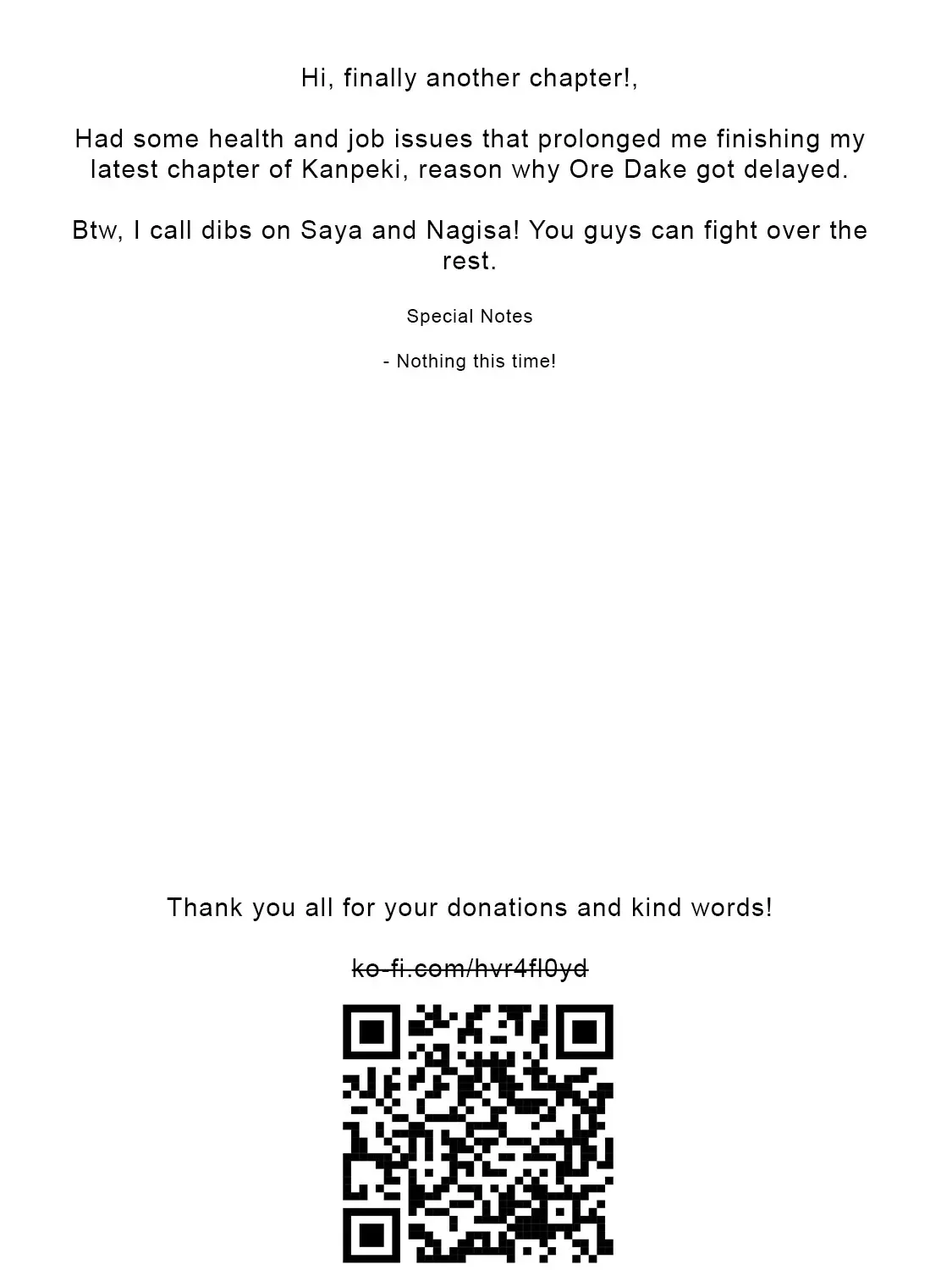 Hi, finally another chapter!,

Had some health and job issues that prolonged me finishing my latest chapter of Kanpeki, reason why Ore Dake got delayed.

Btw, I call dibs on Saya and Nagisa! You guys can fight over the rest.

Special Notes

- Nothing this time!

Thank you all for your donations and kind words!

ko-fi.com/hvr4fl0yd